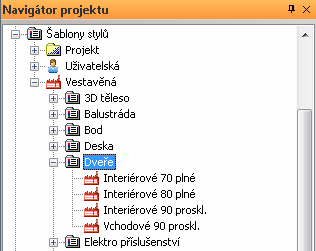 Navigátor projektu

Šablony stylů
Projekt
Uživatelská
Vestavěná
3D těleso
Balustráda
Bod
Deska
Dveře
Interiérové 70 plné
Interiérové 80 plné
Interiérové 90 proskl.
Vchodové 90 proskl.
Elektro příslušenství